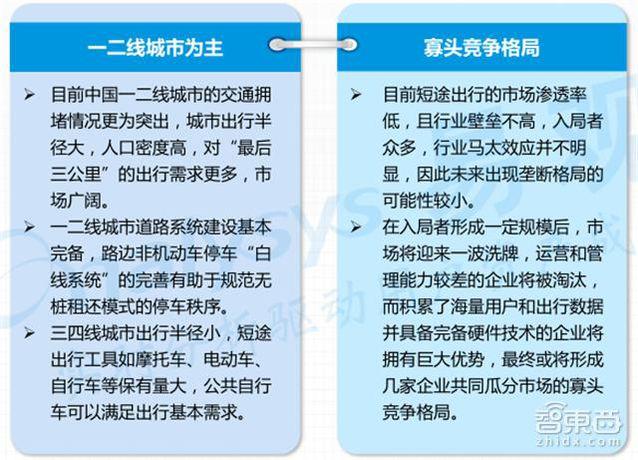 一二线城市为主

➢ 目前中国一二线城市的交通拥堵情况更为突出，城市出行半径大，人口密度高，对“最后三公里”的出行需求更多，市场广阔。

➢ 一二线城市道路系统建设基本完备，路边非机动车停车“白线系统”的完善有助于规范无桩租还模式的停车秩序。

➢ 三四线城市出行半径小，短途出行工具如摩托车、电动车、自行车等保有量大，公共自行车可以满足出行基本需求。

寡头竞争格局

➢ 目前短途出行的市场渗透率低，且行业壁垒不高，入局者众多，行业马太效应并不明显，因此未来出现垄断格局的可能性较小。

➢ 在入局者形成一定规模后，市场将迎来一波洗牌，运营和管理能力较差的企业将被淘汰，而积累了海量用户和出行数据并具备完备硬件技术的企业将拥有巨大优势，最终或将形成几家企业共同瓜分市场的寡头竞争格局。

智东西
zhidx.com